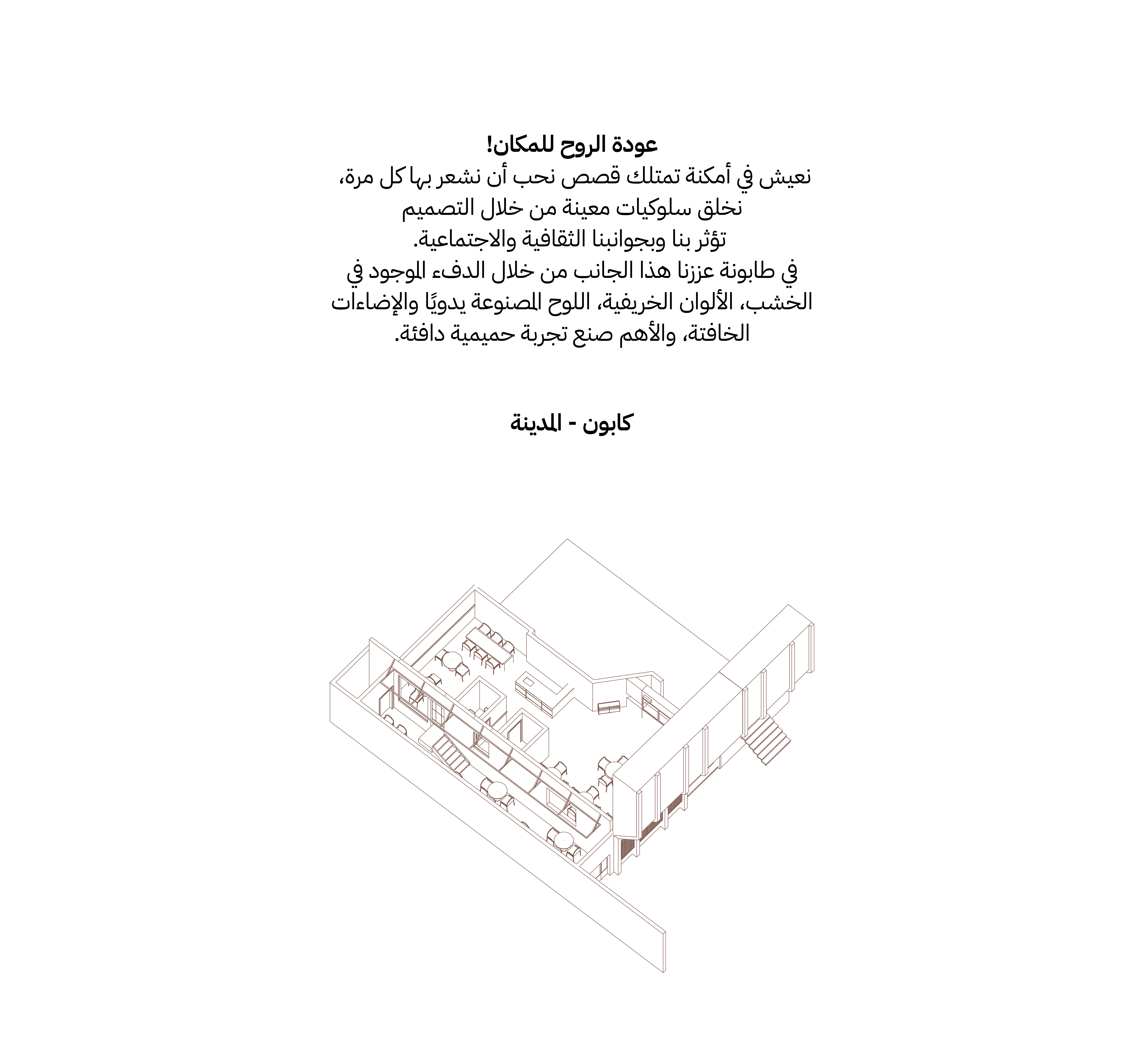 عودة الروح للمكان!
نعيش في أمكنة تمتلك قصص نحب أن نشعر بها كل مرة،
نخلق سلوكيات معينة من خلال التصميم
تؤثر بنا وبجوانبنا الثقافية والاجتماعية.
في طابونة عززنا هذا الجانب من خلال الدفء الموجود في
الخشب، الألوان الخريفية، اللوح المصنوعة يدويًا والإضاءات
الخافتة، والأهم صنع تجربة حميمية دافئة.

كابون - المدينة